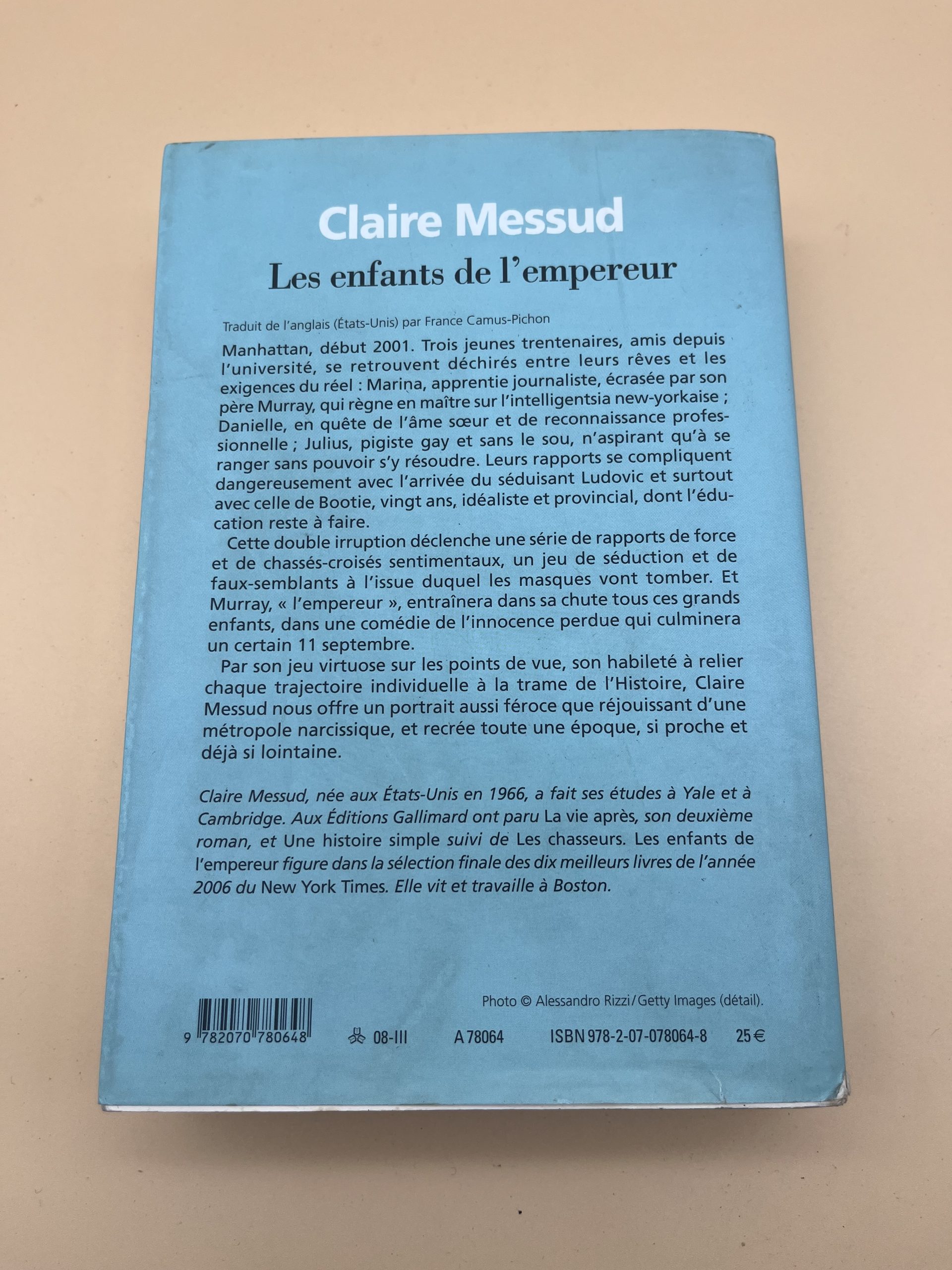 Claire Messud

Les enfants de l'empereur

Traduit de l'anglais (États-Unis) par France Camus-Pichon

Manhattan, début 2001. Trois jeunes trentenaires, amis depuis l'université, se retrouvent déchirés entre leurs rêves et les exigences du réel : Marina, apprentie journaliste, écrasée par son père Murray, qui règne en maître sur l'intelligentsia new-yorkaise ; Danielle, en quête de l'âme sœur et de reconnaissance professionnelle ; Julius, pigiste gay et sans le sou, n'aspirant qu'à se ranger sans pouvoir s'y résoudre. Leurs rapports se compliquent dangereusement avec l'arrivée du séduisant Ludovic et surtout avec celle de Bootie, vingt ans, idéaliste et provincial, dont l'éducation reste à faire.

Cette double irruption déclenche une série de rapports de force et de chassés-croisés sentimentaux, un jeu de séduction et de faux-semblants à l'issue duquel les masques vont tomber. Et Murray, « l'empereur », entraînera dans sa chute tous ces grands enfants, dans une comédie de l'innocence perdue qui culminera un certain 11 septembre.

Par son jeu virtuose sur les points de vue, son habileté à relier chaque trajectoire individuelle à la trame de l'Histoire, Claire Messud nous offre un portrait aussi féroce que réjouissant d'une métropole narcissique, et recrée toute une époque, si proche et déjà si lointaine.

Claire Messud, née aux États-Unis en 1966, a fait ses études à Yale et à Cambridge. Aux Éditions Gallimard ont paru La vie après, son deuxième roman, et Une histoire simple suivi de Les chasseurs. Les enfants de l'empereur figure dans la sélection finale des dix meilleurs livres de l'année 2006 du New York Times. Elle vit et travaille à Boston.

Photo © Alessandro Rizzi/Getty Images (détail).

9 782070 780648 08-III A 78064 ISBN 978-2-07-078064-8 25 €